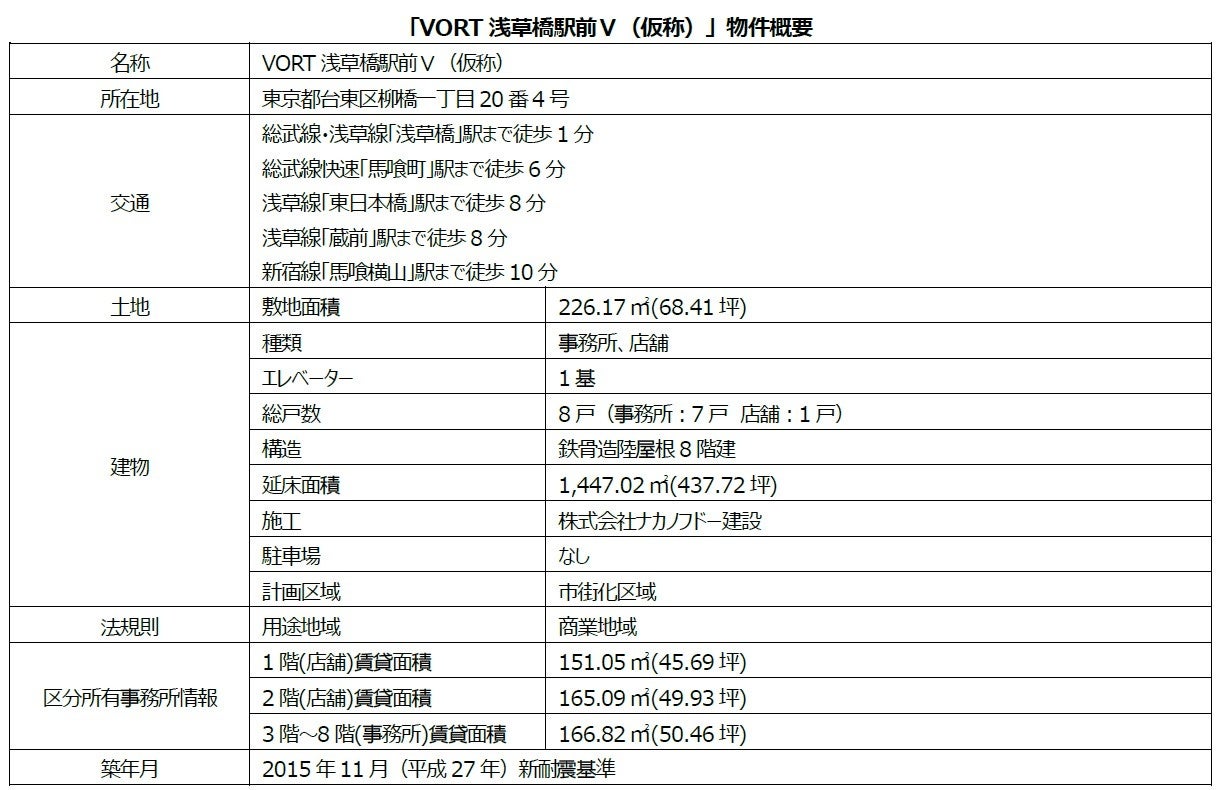 「VORT 浅草橋駅前Ⅴ（仮称）」物件概要

| 名称 | VORT 浅草橋駅前Ⅴ（仮称） | |
|---|---|---|
| 所在地 | 東京都台東区柳橋一丁目 20 番 4 号 | |
| 交通 | 総武線･浅草線「浅草橋」駅まで徒歩 1 分<br>総武線快速「馬喰町」駅まで徒歩 6 分<br>浅草線「東日本橋」駅まで徒歩 8 分<br>浅草線「蔵前」駅まで徒歩 8 分<br>新宿線「馬喰横山」駅まで徒歩 10 分 | |
| 土地 | 敷地面積 | 226.17 ㎡(68.41 坪) |
| 建物 | 種類 | 事務所、店舗 |
| | エレベーター | 1 基 |
| | 総戸数 | 8 戸（事務所：7 戸　店舗：1 戸） |
| | 構造 | 鉄骨造陸屋根 8 階建 |
| | 延床面積 | 1,447.02 ㎡(437.72 坪) |
| | 施工 | 株式会社ナカノフドー建設 |
| | 駐車場 | なし |
| | 計画区域 | 市街化区域 |
| 法規則 | 用途地域 | 商業地域 |
| 区分所有事務所情報 | 1 階(店舗)賃貸面積 | 151.05 ㎡(45.69 坪) |
| | 2 階(店舗)賃貸面積 | 165.09 ㎡(49.93 坪) |
| | 3 階～8 階(事務所)賃貸面積 | 166.82 ㎡(50.46 坪) |
| 築年月 | 2015 年 11 月（平成 27 年）新耐震基準 | |